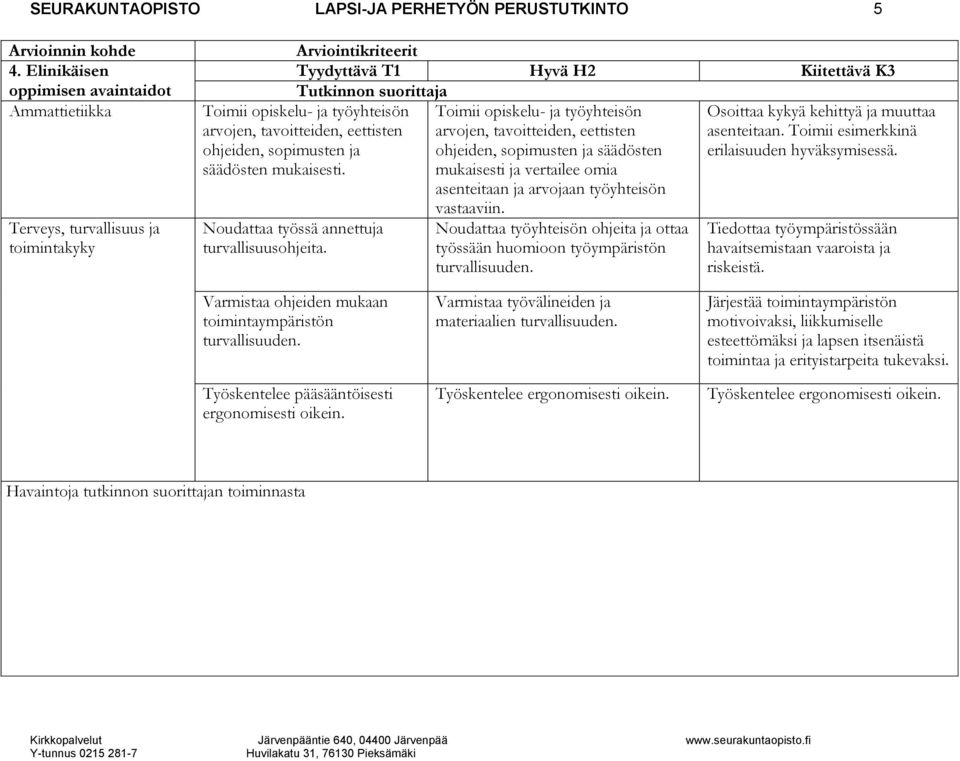 SEURAKUNTAOPISTO LAPSI-JA PERHETYÖN PERUSTUTKINTO 5

| Arvioinnin kohde | Arviointikriteerit | | |
|---|---|---|---|
| 4. Elinikäisen oppimisen avaintaidot | Tyydyttävä T1 | Hyvä H2 | Kiitettävä K3 |
| | Tutkinnon suorittaja | | |
| Ammattietiikka | Toimii opiskelu- ja työyhteisön arvojen, tavoitteiden, eettisten ohjeiden, sopimusten ja säädösten mukaisesti. | Toimii opiskelu- ja työyhteisön arvojen, tavoitteiden, eettisten ohjeiden, sopimusten ja säädösten mukaisesti ja vertailee omia asenteitaan ja arvojaan työyhteisön vastaaviin. | Osoittaa kykyä kehittyä ja muuttaa asenteitaan. Toimii esimerkkinä erilaisuuden hyväksymisessä. |
| Terveys, turvallisuus ja toimintakyky | Noudattaa työssä annettuja turvallisuusohjeita. | Noudattaa työyhteisön ohjeita ja ottaa työssään huomioon työympäristön turvallisuuden. | Tiedottaa työympäristössään havaitsemistaan vaaroista ja riskeistä. |
| | Varmistaa ohjeiden mukaan toimintaympäristön turvallisuuden. | Varmistaa työvälineiden ja materiaalien turvallisuuden. | Järjestää toimintaympäristön motivoivaksi, liikkumiselle esteettömäksi ja lapsen itsenäistä toimintaa ja erityistarpeita tukevaksi. |
| | Työskentelee pääsääntöisesti ergonomisesti oikein. | Työskentelee ergonomisesti oikein. | Työskentelee ergonomisesti oikein. |

Havaintoja tutkinnon suorittajan toiminnasta

Kirkkopalvelut
Y-tunnus 0215 281-7
Järvenpääntie 640, 04400 Järvenpää
Huvilakatu 31, 76130 Pieksämäki
www.seurakuntaopisto.fi